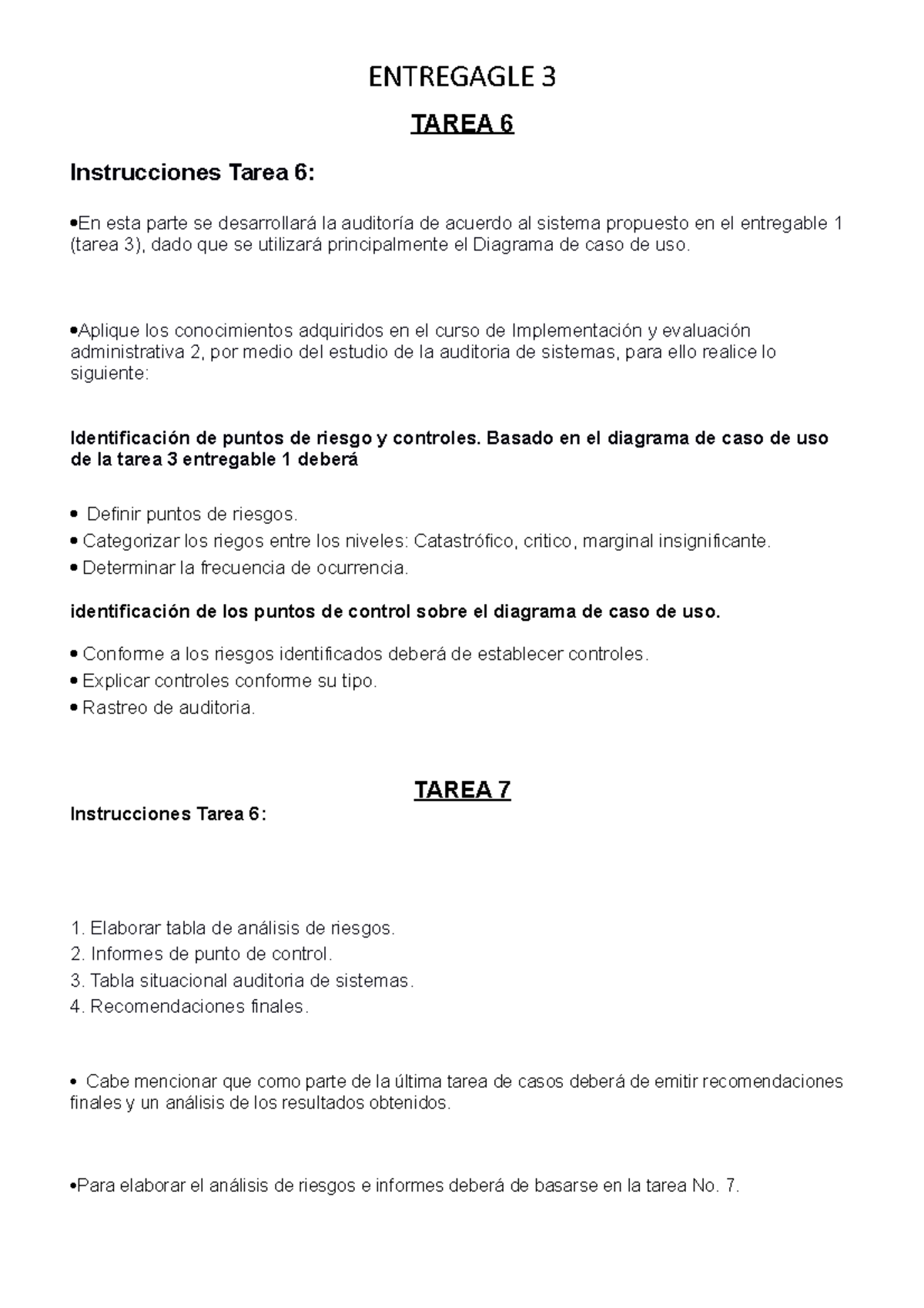 ENTREGAGLE 3

TAREA 6

Instrucciones Tarea 6:

•En esta parte se desarrollará la auditoría de acuerdo al sistema propuesto en el entregable 1 (tarea 3), dado que se utilizará principalmente el Diagrama de caso de uso.

•Aplique los conocimientos adquiridos en el curso de Implementación y evaluación administrativa 2, por medio del estudio de la auditoria de sistemas, para ello realice lo siguiente:

Identificación de puntos de riesgo y controles. Basado en el diagrama de caso de uso de la tarea 3 entregable 1 deberá

• Definir puntos de riesgos.
• Categorizar los riegos entre los niveles: Catastrófico, critico, marginal insignificante.
• Determinar la frecuencia de ocurrencia.

identificación de los puntos de control sobre el diagrama de caso de uso.

• Conforme a los riesgos identificados deberá de establecer controles.
• Explicar controles conforme su tipo.
• Rastreo de auditoria.

TAREA 7

Instrucciones Tarea 6:

1. Elaborar tabla de análisis de riesgos.
2. Informes de punto de control.
3. Tabla situacional auditoria de sistemas.
4. Recomendaciones finales.

• Cabe mencionar que como parte de la última tarea de casos deberá de emitir recomendaciones finales y un análisis de los resultados obtenidos.

•Para elaborar el análisis de riesgos e informes deberá de basarse en la tarea No. 7.